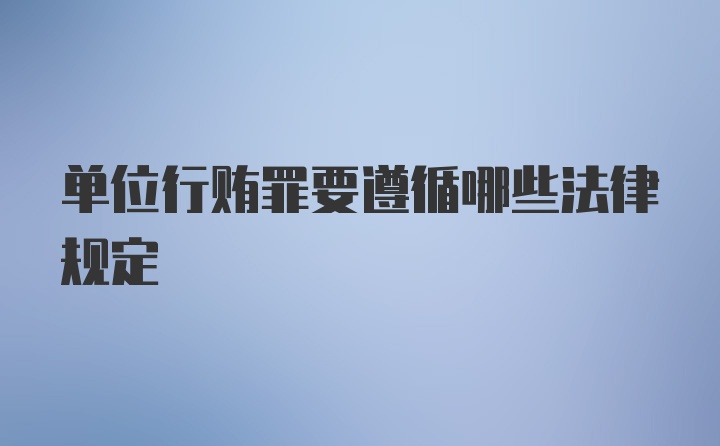 单位行贿罪要遵循哪些法律规定